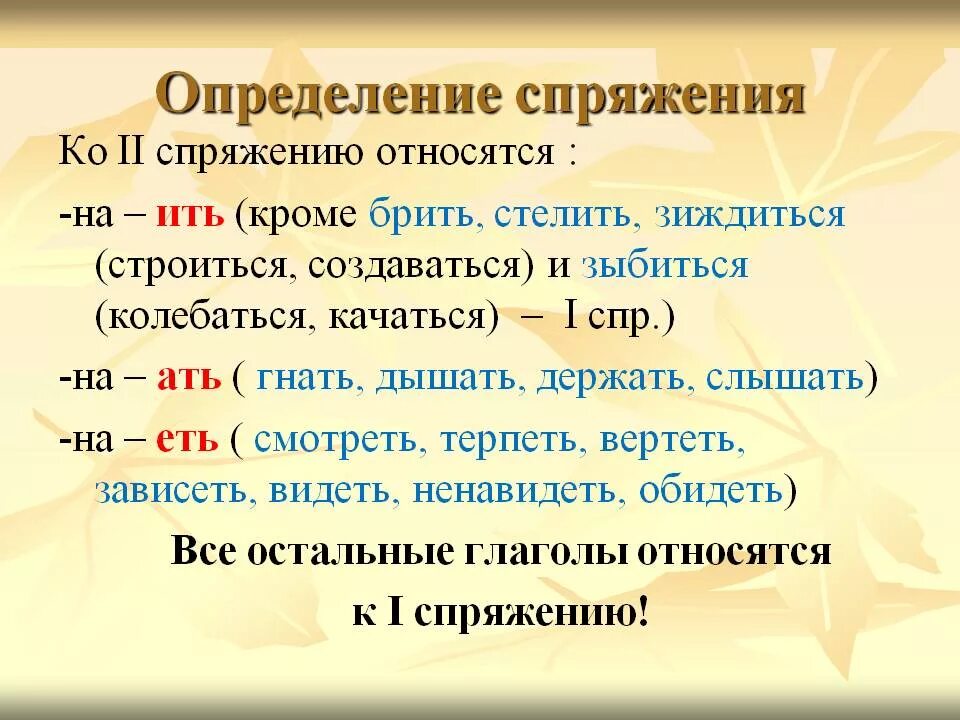 Определение спряжения

Ко II спряжению относятся :

-на – ить (кроме брить, стелить, зиждиться (строиться, создаваться) и зыбиться (колебаться, качаться) – I спр.)

-на – ать ( гнать, дышать, держать, слышать)

-на – еть ( смотреть, терпеть, вертеть, зависеть, видеть, ненавидеть, обидеть)

Все остальные глаголы относятся к I спряжению!